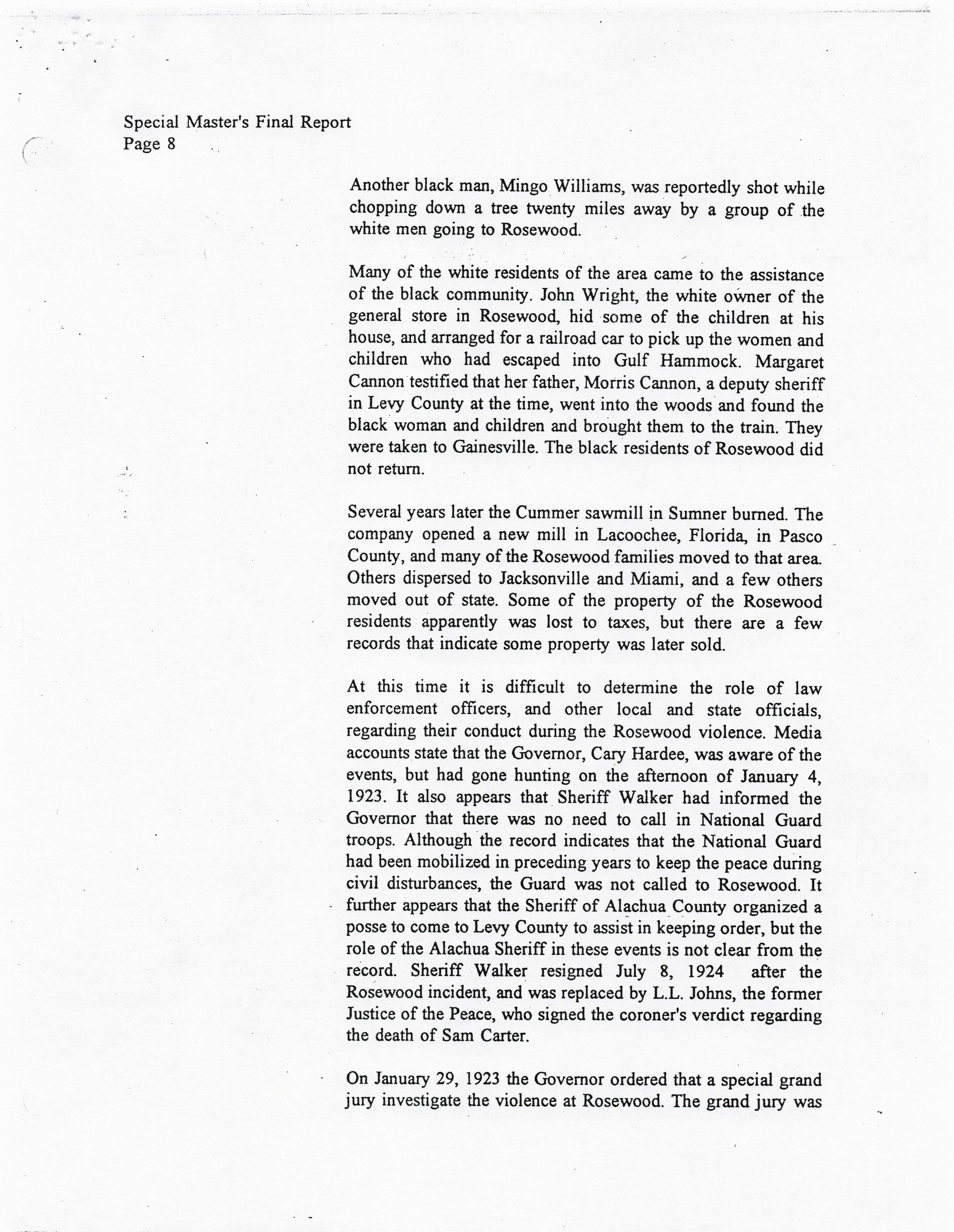 Special Master's Final Report
Page 8

Another black man, Mingo Williams, was reportedly shot while chopping down a tree twenty miles away by a group of the white men going to Rosewood.

Many of the white residents of the area came to the assistance of the black community. John Wright, the white owner of the general store in Rosewood, hid some of the children at his house, and arranged for a railroad car to pick up the women and children who had escaped into Gulf Hammock. Margaret Cannon testified that her father, Morris Cannon, a deputy sheriff in Levy County at the time, went into the woods and found the black woman and children and brought them to the train. They were taken to Gainesville. The black residents of Rosewood did not return.

Several years later the Cummer sawmill in Sumner burned. The company opened a new mill in Lacoochee, Florida, in Pasco County, and many of the Rosewood families moved to that area. Others dispersed to Jacksonville and Miami, and a few others moved out of state. Some of the property of the Rosewood residents apparently was lost to taxes, but there are a few records that indicate some property was later sold.

At this time it is difficult to determine the role of law enforcement officers, and other local and state officials, regarding their conduct during the Rosewood violence. Media accounts state that the Governor, Cary Hardee, was aware of the events, but had gone hunting on the afternoon of January 4, 1923. It also appears that Sheriff Walker had informed the Governor that there was no need to call in National Guard troops. Although the record indicates that the National Guard had been mobilized in preceding years to keep the peace during civil disturbances, the Guard was not called to Rosewood. It further appears that the Sheriff of Alachua County organized a posse to come to Levy County to assist in keeping order, but the role of the Alachua Sheriff in these events is not clear from the record. Sheriff Walker resigned July 8, 1924 after the Rosewood incident, and was replaced by L.L. Johns, the former Justice of the Peace, who signed the coroner's verdict regarding the death of Sam Carter.

On January 29, 1923 the Governor ordered that a special grand jury investigate the violence at Rosewood. The grand jury was